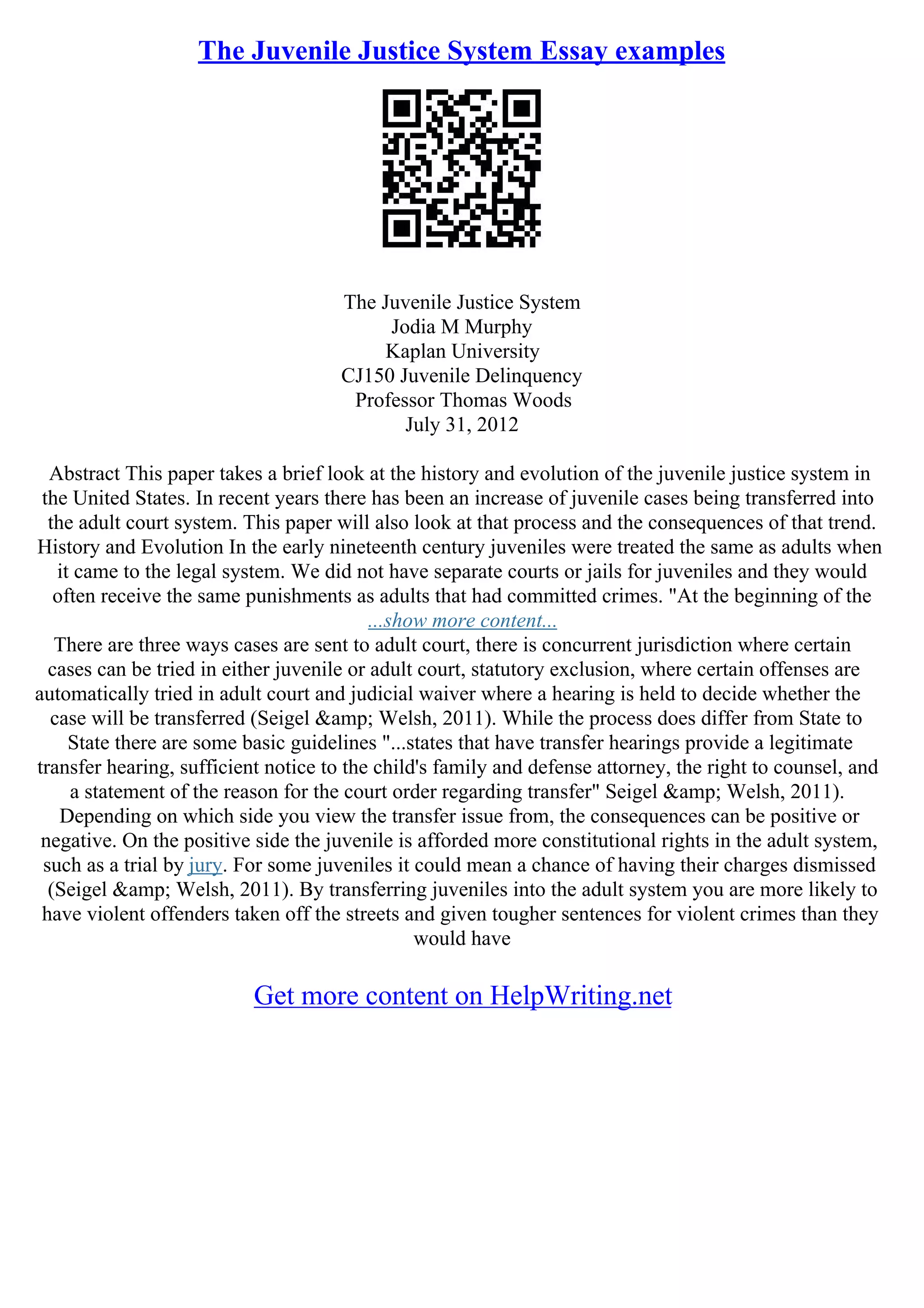 The Juvenile Justice System Essay examples

The Juvenile Justice System
Jodia M Murphy
Kaplan University
CJ150 Juvenile Delinquency
Professor Thomas Woods
July 31, 2012

Abstract This paper takes a brief look at the history and evolution of the juvenile justice system in the United States. In recent years there has been an increase of juvenile cases being transferred into the adult court system. This paper will also look at that process and the consequences of that trend. History and Evolution In the early nineteenth century juveniles were treated the same as adults when it came to the legal system. We did not have separate courts or jails for juveniles and they would often receive the same punishments as adults that had committed crimes. "At the beginning of the
...show more content...
There are three ways cases are sent to adult court, there is concurrent jurisdiction where certain cases can be tried in either juvenile or adult court, statutory exclusion, where certain offenses are automatically tried in adult court and judicial waiver where a hearing is held to decide whether the case will be transferred (Seigel &amp; Welsh, 2011). While the process does differ from State to State there are some basic guidelines "...states that have transfer hearings provide a legitimate transfer hearing, sufficient notice to the child's family and defense attorney, the right to counsel, and a statement of the reason for the court order regarding transfer" Seigel &amp; Welsh, 2011). Depending on which side you view the transfer issue from, the consequences can be positive or negative. On the positive side the juvenile is afforded more constitutional rights in the adult system, such as a trial by jury. For some juveniles it could mean a chance of having their charges dismissed (Seigel &amp; Welsh, 2011). By transferring juveniles into the adult system you are more likely to have violent offenders taken off the streets and given tougher sentences for violent crimes than they would have

Get more content on HelpWriting.net